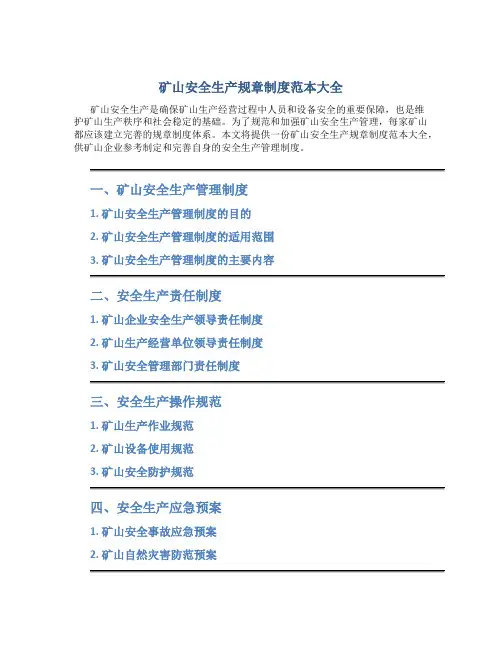 矿山安全生产规章制度范本大全

矿山安全生产是确保矿山生产经营过程中人员和设备安全的重要保障，也是维护矿山生产秩序和社会稳定的基础。为了规范和加强矿山安全生产管理，每家矿山都应该建立完善的规章制度体系。本文将提供一份矿山安全生产规章制度范本大全，供矿山企业参考制定和完善自身的安全生产管理制度。

一、矿山安全生产管理制度

1. 矿山安全生产管理制度的目的

2. 矿山安全生产管理制度的适用范围

3. 矿山安全生产管理制度的主要内容

二、安全生产责任制度

1. 矿山企业安全生产领导责任制度

2. 矿山生产经营单位领导责任制度

3. 矿山安全管理部门责任制度

三、安全生产操作规范

1. 矿山生产作业规范

2. 矿山设备使用规范

3. 矿山安全防护规范

四、安全生产应急预案

1. 矿山安全事故应急预案

2. 矿山自然灾害防范预案